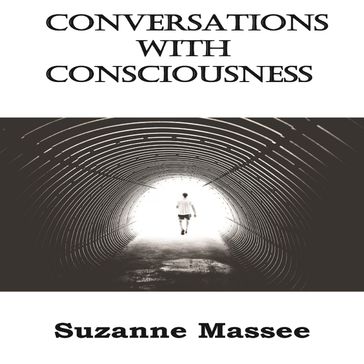 CONVERSATIONS
WITH
CONSCIOUSNESS

Suzanne Massee